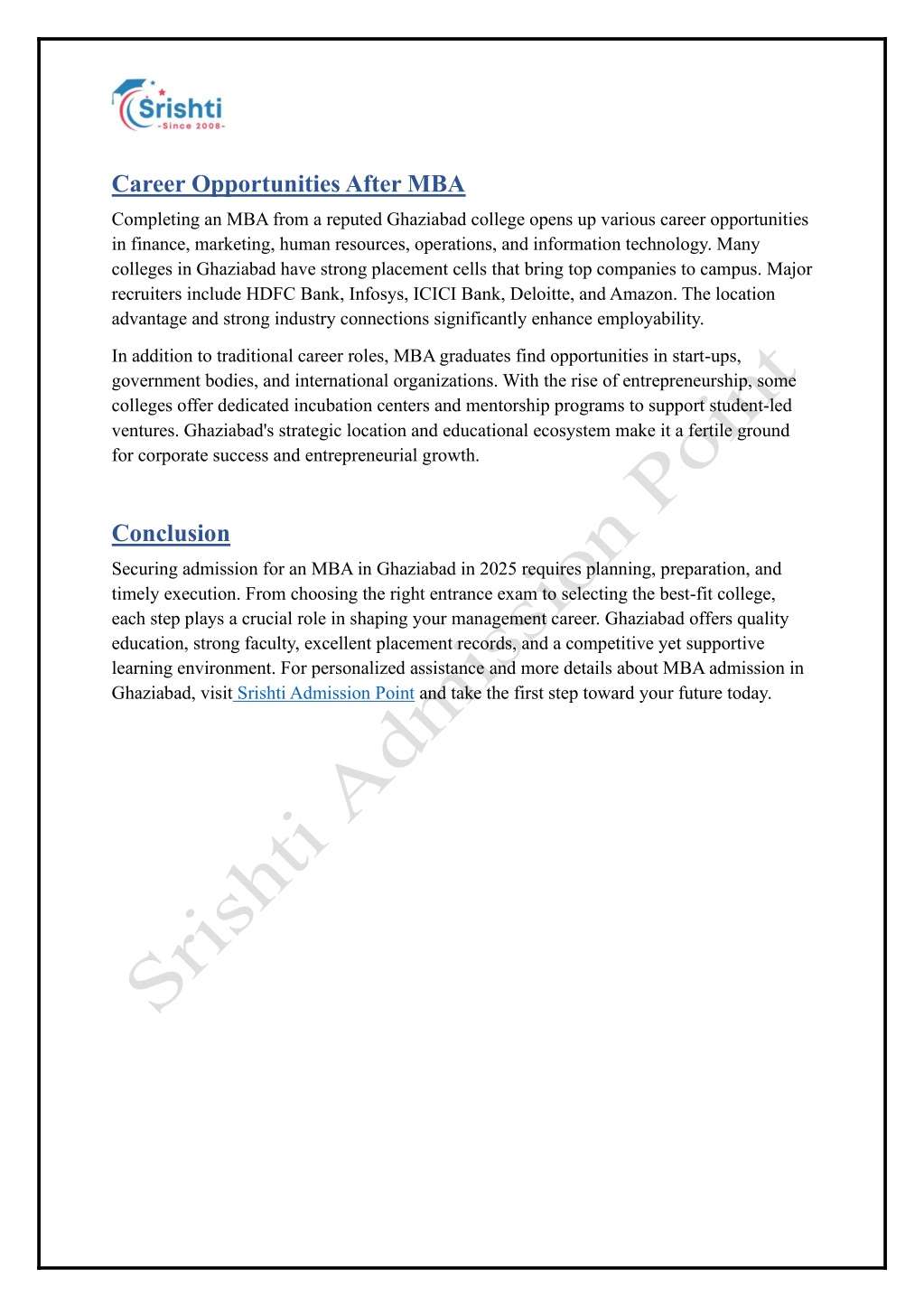 Srishti
-Since 2008-

Career Opportunities After MBA

Completing an MBA from a reputed Ghaziabad college opens up various career opportunities in finance, marketing, human resources, operations, and information technology. Many colleges in Ghaziabad have strong placement cells that bring top companies to campus. Major recruiters include HDFC Bank, Infosys, ICICI Bank, Deloitte, and Amazon. The location advantage and strong industry connections significantly enhance employability.

In addition to traditional career roles, MBA graduates find opportunities in start-ups, government bodies, and international organizations. With the rise of entrepreneurship, some colleges offer dedicated incubation centers and mentorship programs to support student-led ventures. Ghaziabad's strategic location and educational ecosystem make it a fertile ground for corporate success and entrepreneurial growth.

Conclusion

Securing admission for an MBA in Ghaziabad in 2025 requires planning, preparation, and timely execution. From choosing the right entrance exam to selecting the best-fit college, each step plays a crucial role in shaping your management career. Ghaziabad offers quality education, strong faculty, excellent placement records, and a competitive yet supportive learning environment. For personalized assistance and more details about MBA admission in Ghaziabad, visit Srishti Admission Point and take the first step toward your future today.

Srishti Admission Point